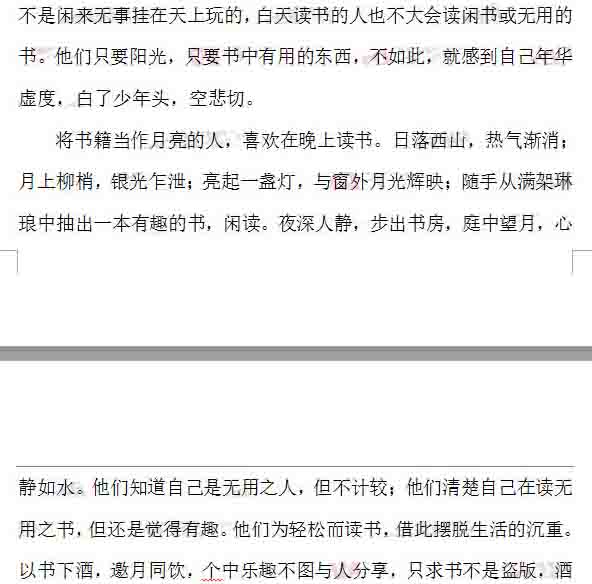 不是闲来无事挂在天上玩的，白天读书的人也不大会读闲书或无用的书。他们只要阳光，只要书中有用的东西，不如此，就感到自己年华虚度，白了少年头，空悲切。

将书籍当作月亮的人，喜欢在晚上读书。日落西山，热气渐消；月上柳梢，银光乍泄；亮起一盏灯，与窗外月光辉映；随手从满架琳琅中抽出一本有趣的书，闲读。夜深人静，步出书房，庭中望月，心

静如水。他们知道自己是无用之人，但不计较；他们清楚自己在读无用之书，但还是觉得有趣。他们为轻松而读书，借此摆脱生活的沉重。以书下酒，邀月同饮，个中乐趣不图与人分享，只求书不是盗版，酒